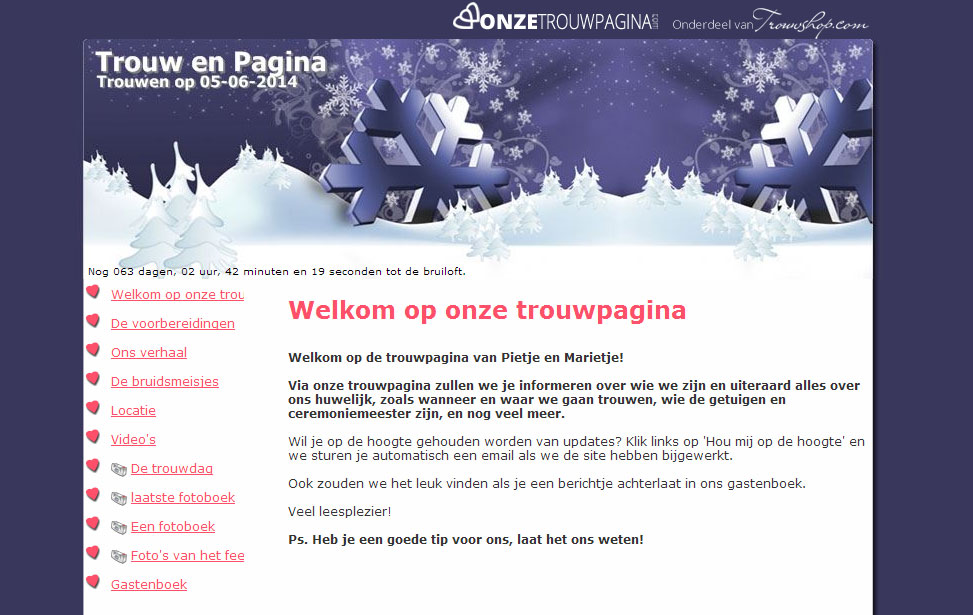 ONZETROUWPAGINA.com Onderdeel van Trouwshop.com

Trouw en Pagina
Trouwen op 05-06-2014

Nog 063 dagen, 02 uur, 42 minuten en 19 seconden tot de bruiloft.

Welkom op onze trou
De voorbereidingen
Ons verhaal
De bruidsmeisjes
Locatie
Video's
De trouwdag
laatste fotoboek
Een fotoboek
Foto's van het fee
Gastenboek

Welkom op onze trouwpagina

Welkom op de trouwpagina van Pietje en Marietje!

Via onze trouwpagina zullen we je informeren over wie we zijn en uiteraard alles over ons huwelijk, zoals wanneer en waar we gaan trouwen, wie de getuigen en ceremoniemeester zijn, en nog veel meer.

Wil je op de hoogte gehouden worden van updates? Klik links op 'Hou mij op de hoogte' en we sturen je automatisch een email als we de site hebben bijgewerkt.

Ook zouden we het leuk vinden als je een berichtje achterlaat in ons gastenboek.

Veel leesplezier!

Ps. Heb je een goede tip voor ons, laat het ons weten!